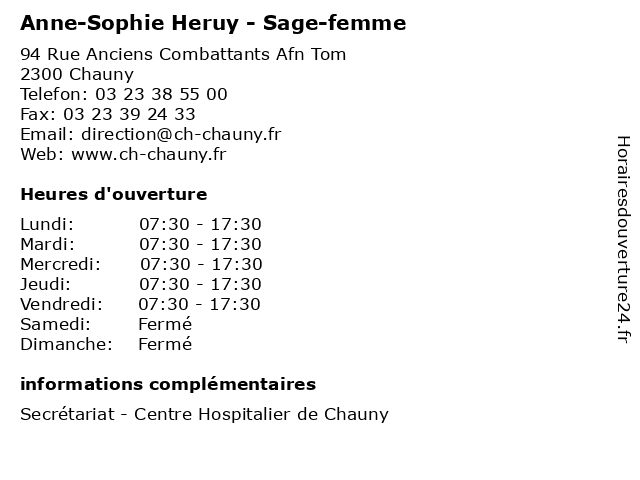 Anne-Sophie Heruy - Sage-femme

94 Rue Anciens Combattants Afn Tom
2300 Chauny
Telefon: 03 23 38 55 00
Fax: 03 23 39 24 33
Email: direction@ch-chauny.fr
Web: www.ch-chauny.fr

Heures d'ouverture

| | |
|---|---|
| Lundi: | 07:30 - 17:30 |
| Mardi: | 07:30 - 17:30 |
| Mercredi: | 07:30 - 17:30 |
| Jeudi: | 07:30 - 17:30 |
| Vendredi: | 07:30 - 17:30 |
| Samedi: | Fermé |
| Dimanche: | Fermé |

informations complémentaires

Secrétariat - Centre Hospitalier de Chauny

Horairesdouverture24.fr